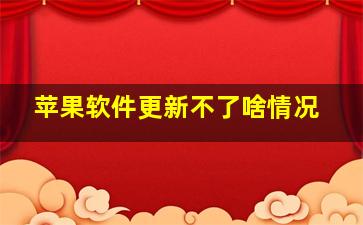 苹果软件更新不了啥情况